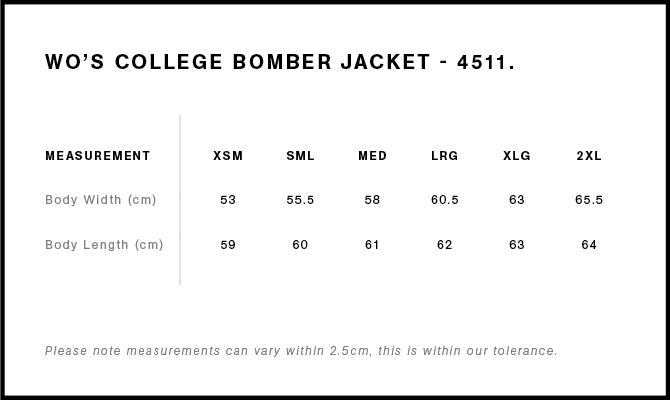 WO'S COLLEGE BOMBER JACKET - 4511.

| MEASUREMENT | XSM | SML | MED | LRG | XLG | 2XL |
|---|---|---|---|---|---|---|
| Body Width (cm) | 53 | 55.5 | 58 | 60.5 | 63 | 65.5 |
| Body Length (cm) | 59 | 60 | 61 | 62 | 63 | 64 |

Please note measurements can vary within 2.5cm, this is within our tolerance.